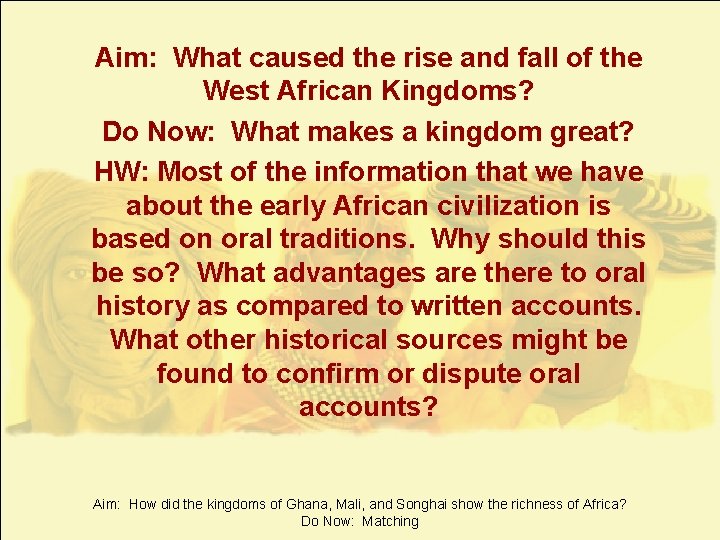 Aim: What caused the rise and fall of the West African Kingdoms?

Do Now: What makes a kingdom great?

HW: Most of the information that we have about the early African civilization is based on oral traditions. Why should this be so? What advantages are there to oral history as compared to written accounts. What other historical sources might be found to confirm or dispute oral accounts?

Aim: How did the kingdoms of Ghana, Mali, and Songhai show the richness of Africa?
Do Now: Matching